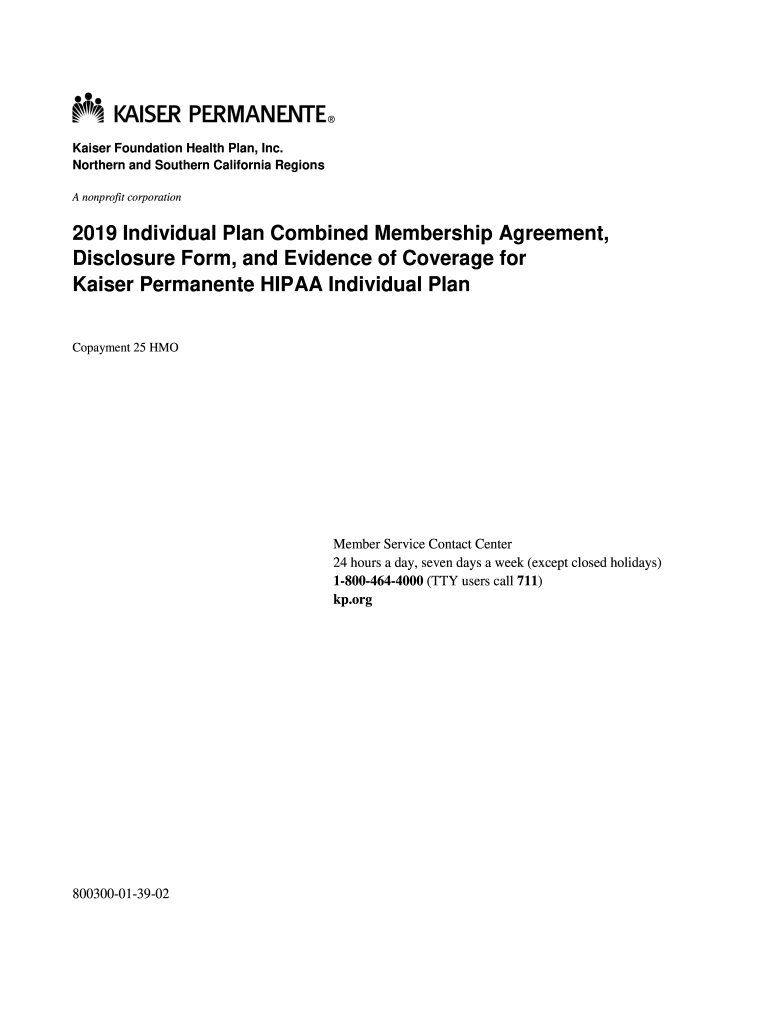 KAISER PERMANENTE®

Kaiser Foundation Health Plan, Inc.
Northern and Southern California Regions

A nonprofit corporation

2019 Individual Plan Combined Membership Agreement, Disclosure Form, and Evidence of Coverage for Kaiser Permanente HIPAA Individual Plan

Copayment 25 HMO

Member Service Contact Center
24 hours a day, seven days a week (except closed holidays)
1-800-464-4000 (TTY users call 711)
kp.org

800300-01-39-02